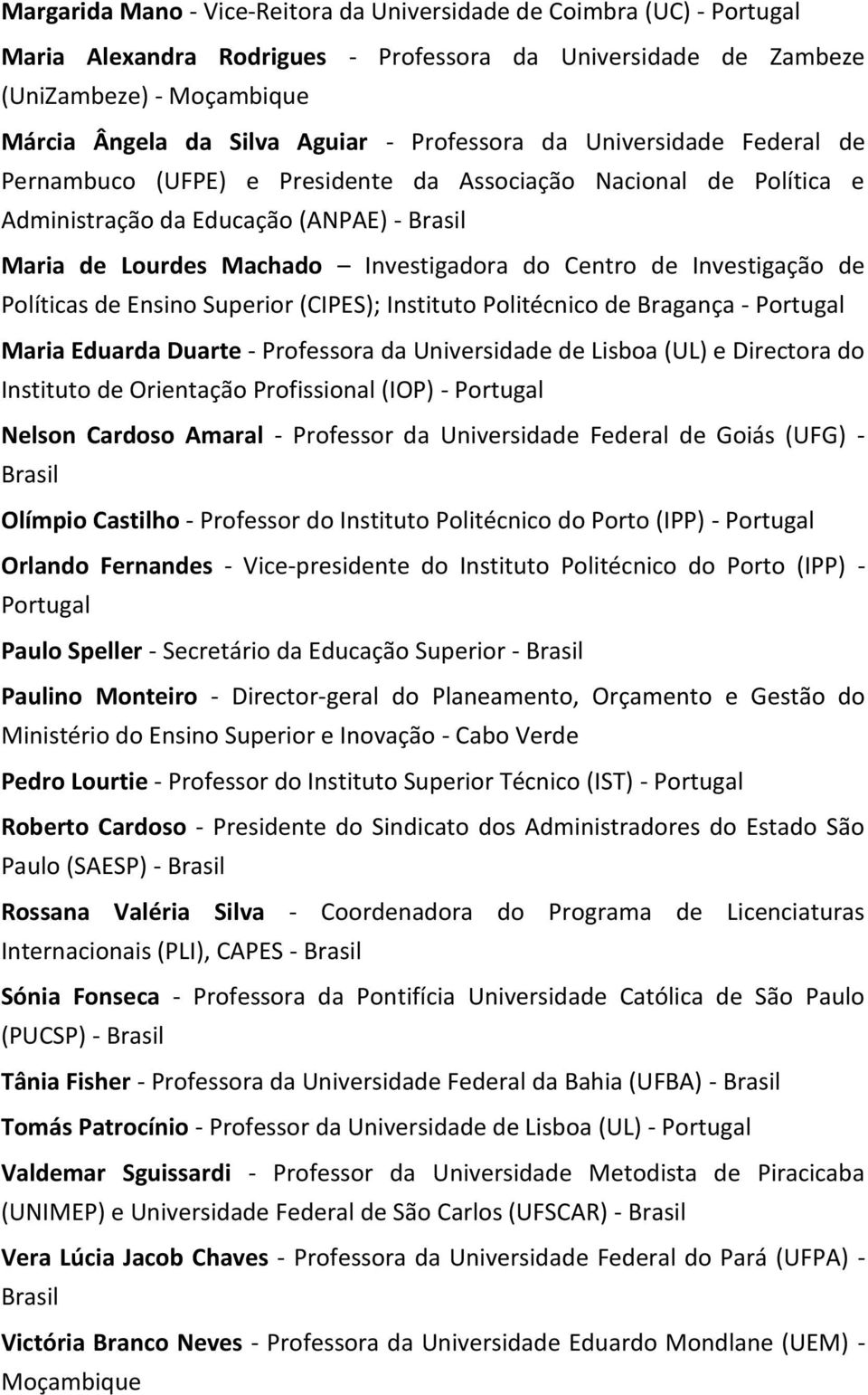 Margarida Mano - Vice-Reitora da Universidade de Coimbra (UC) - Portugal

Maria Alexandra Rodrigues - Professora da Universidade de Zambeze (UniZambeze) - Moçambique

Márcia Ângela da Silva Aguiar - Professora da Universidade Federal de Pernambuco (UFPE) e Presidente da Associação Nacional de Política e Administração da Educação (ANPAE) - Brasil

Maria de Lourdes Machado – Investigadora do Centro de Investigação de Políticas de Ensino Superior (CIPES); Instituto Politécnico de Bragança - Portugal

Maria Eduarda Duarte - Professora da Universidade de Lisboa (UL) e Directora do Instituto de Orientação Profissional (IOP) - Portugal

Nelson Cardoso Amaral - Professor da Universidade Federal de Goiás (UFG) - Brasil

Olímpio Castilho - Professor do Instituto Politécnico do Porto (IPP) - Portugal

Orlando Fernandes - Vice-presidente do Instituto Politécnico do Porto (IPP) - Portugal

Paulo Speller - Secretário da Educação Superior - Brasil

Paulino Monteiro - Director-geral do Planeamento, Orçamento e Gestão do Ministério do Ensino Superior e Inovação - Cabo Verde

Pedro Lourtie - Professor do Instituto Superior Técnico (IST) - Portugal

Roberto Cardoso - Presidente do Sindicato dos Administradores do Estado São Paulo (SAESP) - Brasil

Rossana Valéria Silva - Coordenadora do Programa de Licenciaturas Internacionais (PLI), CAPES - Brasil

Sónia Fonseca - Professora da Pontifícia Universidade Católica de São Paulo (PUCSP) - Brasil

Tânia Fisher - Professora da Universidade Federal da Bahia (UFBA) - Brasil

Tomás Patrocínio - Professor da Universidade de Lisboa (UL) - Portugal

Valdemar Sguissardi - Professor da Universidade Metodista de Piracicaba (UNIMEP) e Universidade Federal de São Carlos (UFSCAR) - Brasil

Vera Lúcia Jacob Chaves - Professora da Universidade Federal do Pará (UFPA) - Brasil

Victória Branco Neves - Professora da Universidade Eduardo Mondlane (UEM) - Moçambique